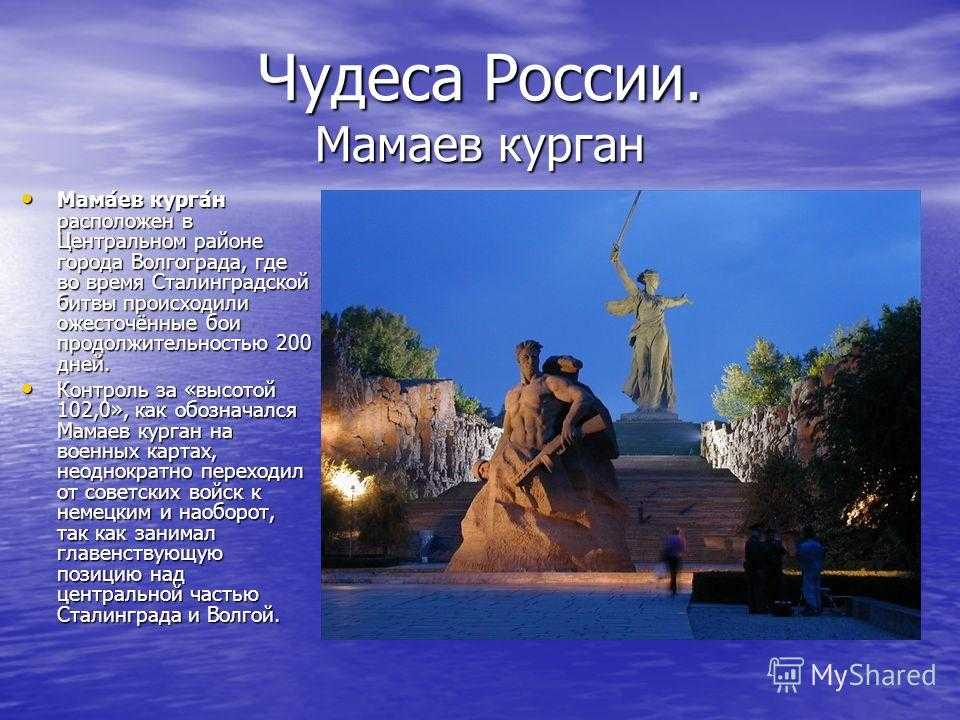 Чудеса России.
Мамаев курган

• Мама́ев курга́н расположен в Центральном районе города Волгограда, где во время Сталинградской битвы происходили ожесточённые бои продолжительностью 200 дней.
• Контроль за «высотой 102,0», как обозначался Мамаев курган на военных картах, неоднократно переходил от советских войск к немецким и наоборот, так как занимал главенствующую позицию над центральной частью Сталинграда и Волгой.

MyShared